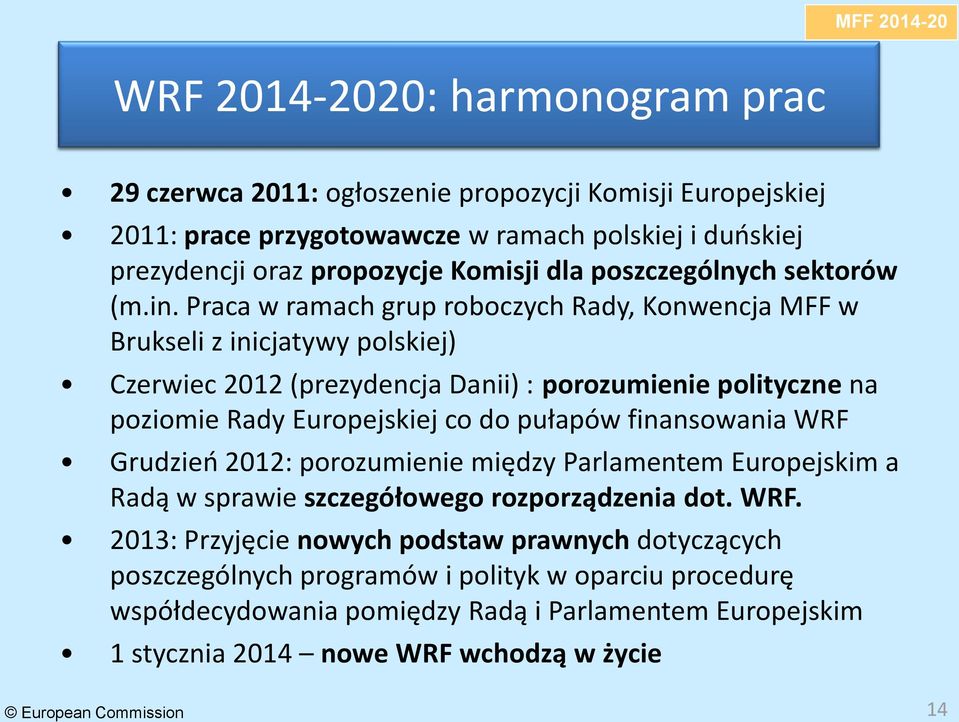 MFF 2014-20

WRF 2014-2020: harmonogram prac

• 29 czerwca 2011: ogłoszenie propozycji Komisji Europejskiej
• 2011: prace przygotowawcze w ramach polskiej i duńskiej prezydencji oraz propozycje Komisji dla poszczególnych sektorów (m.in. Praca w ramach grup roboczych Rady, Konwencja MFF w Brukseli z inicjatywy polskiej)
• Czerwiec 2012 (prezydencja Danii) : porozumienie polityczne na poziomie Rady Europejskiej co do pułapów finansowania WRF
• Grudzień 2012: porozumienie między Parlamentem Europejskim a Radą w sprawie szczegółowego rozporządzenia dot. WRF.
• 2013: Przyjęcie nowych podstaw prawnych dotyczących poszczególnych programów i polityk w oparciu procedurę współdecydowania pomiędzy Radą i Parlamentem Europejskim
• 1 stycznia 2014 – nowe WRF wchodzą w życie

© European Commission

14